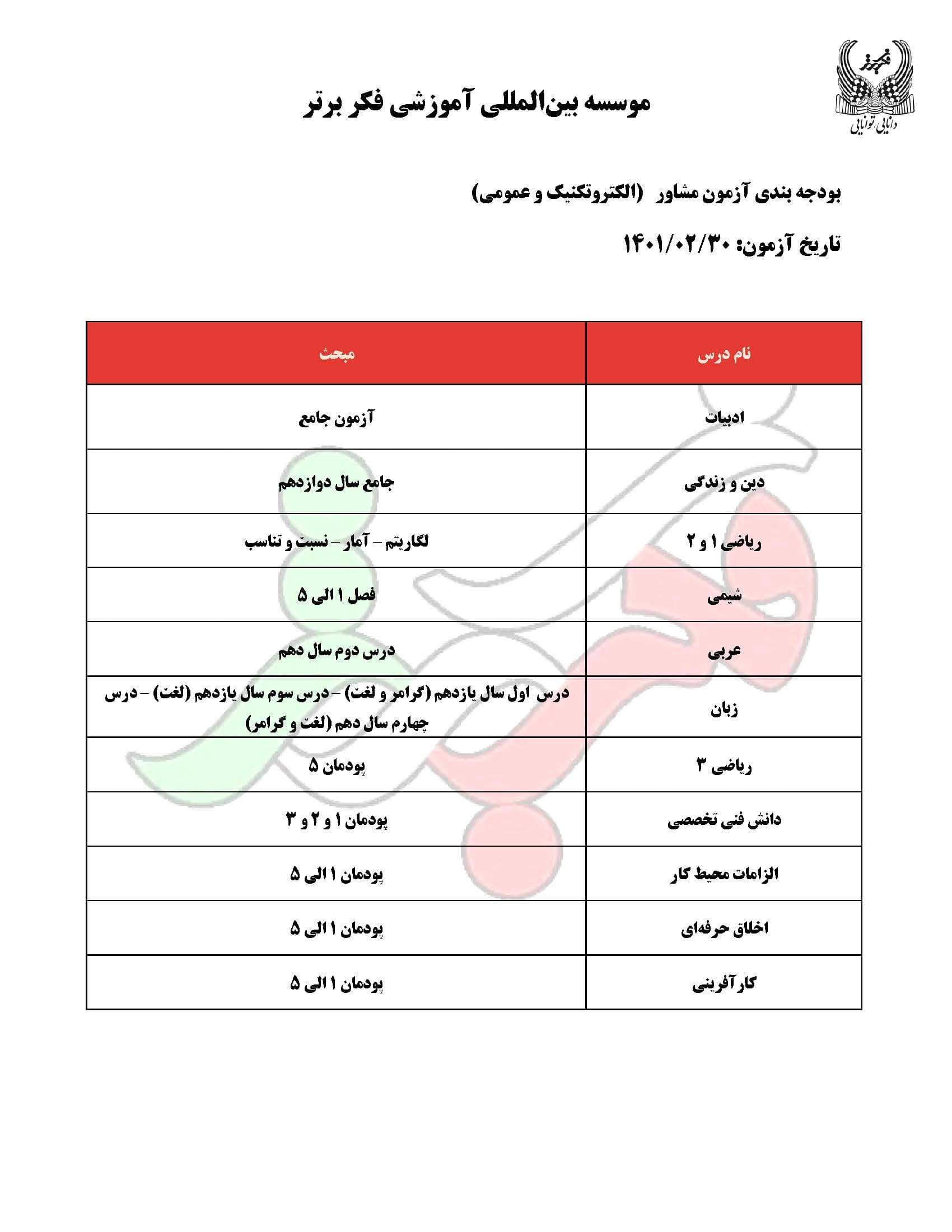 فکر برتر
دانایی توانایی

موسسه بین‌المللی آموزشی فکر برتر

بودجه بندی آزمون مشاور (الکتروتکنیک و عمومی)

تاریخ آزمون: ۱۴۰۱/۰۲/۳۰

| نام درس | مبحث |
|---|---|
| ادبیات | آزمون جامع |
| دین و زندگی | جامع سال دوازدهم |
| ریاضی ۱ و ۲ | لگاریتم – آمار – نسبت و تناسب |
| شیمی | فصل ۱ الی ۵ |
| عربی | درس دوم سال دهم |
| زبان | درس اول سال یازدهم (گرامر و لغت) – درس سوم سال یازدهم (لغت) – درس چهارم سال دهم (لغت و گرامر) |
| ریاضی ۳ | پودمان ۵ |
| دانش فنی تخصصی | پودمان ۱ و ۲ و ۳ |
| الزامات محیط کار | پودمان ۱ الی ۵ |
| اخلاق حرفه‌ای | پودمان ۱ الی ۵ |
| کارآفرینی | پودمان ۱ الی ۵ |